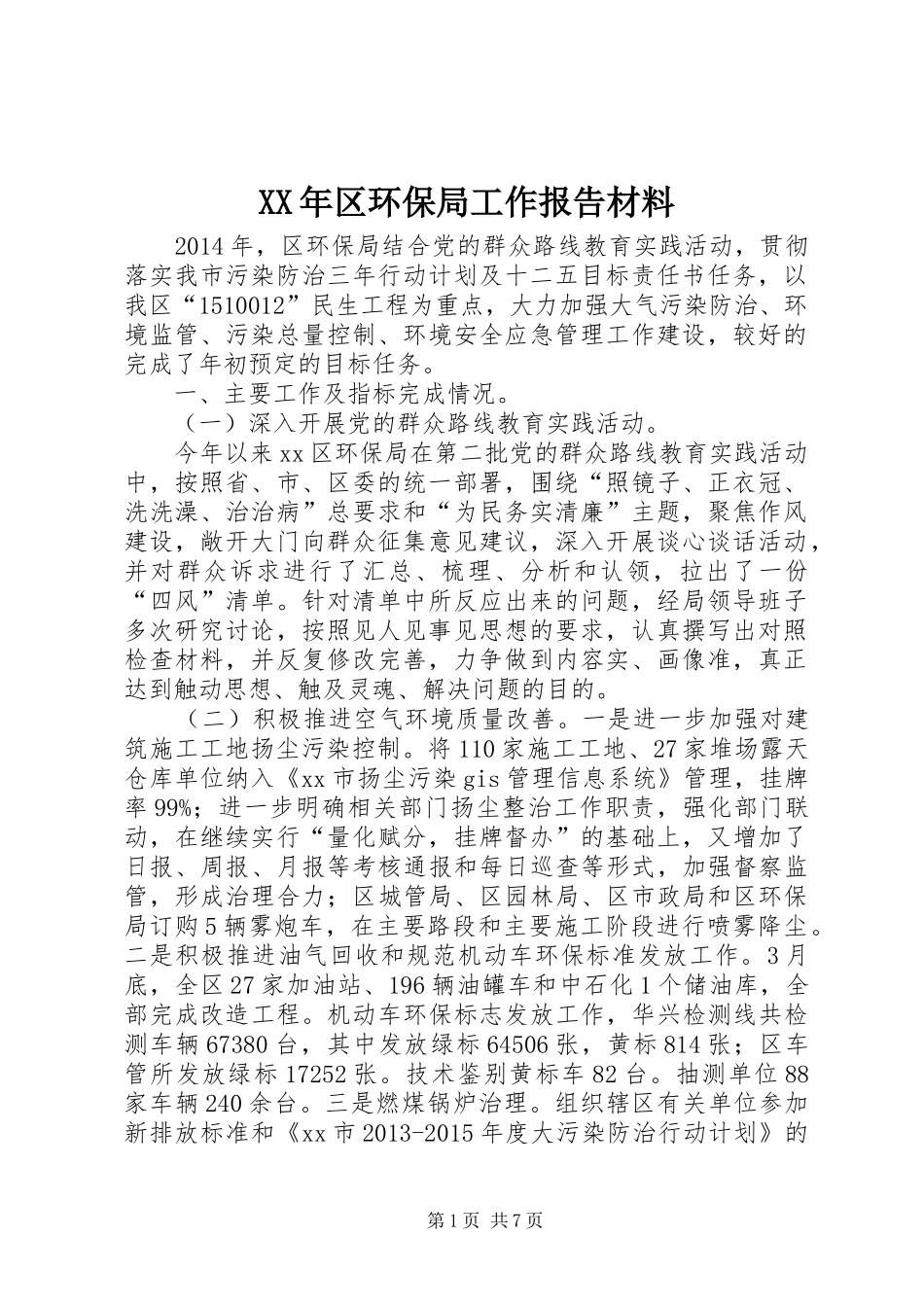 XX年区环保局工作报告材料

2014年，区环保局结合党的群众路线教育实践活动，贯彻落实我市污染防治三年行动计划及十二五目标责任书任务，以我区“1510012”民生工程为重点，大力加强大气污染防治、环境监管、污染总量控制、环境安全应急管理工作建设，较好的完成了年初预定的目标任务。

一、主要工作及指标完成情况。

（一）深入开展党的群众路线教育实践活动。

今年以来xx区环保局在第二批党的群众路线教育实践活动中，按照省、市、区委的统一部署，围绕“照镜子、正衣冠、洗洗澡、治治病”总要求和“为民务实清廉”主题，聚焦作风建设，敞开大门向群众征集意见建议，深入开展谈心谈话活动，并对群众诉求进行了汇总、梳理、分析和认领，拉出了一份“四风”清单。针对清单中所反应出来的问题，经局领导班子多次研究讨论，按照见人见事见思想的要求，认真撰写出对照检查材料，并反复修改完善，力争做到内容实、画像准，真正达到触动思想、触及灵魂、解决问题的目的。

（二）积极推进空气环境质量改善。一是进一步加强对建筑施工工地扬尘污染控制。将110家施工工地、27家堆场露天仓库单位纳入《xx市扬尘污染gis管理信息系统》管理，挂牌率99%；进一步明确相关部门扬尘整治工作职责，强化部门联动，在继续实行“量化赋分，挂牌督办”的基础上，又增加了日报、周报、月报等考核通报和每日巡查等形式，加强督察监管，形成治理合力；区城管局、区园林局、区市政局和区环保局订购5辆雾炮车，在主要路段和主要施工阶段进行喷雾降尘。二是积极推进油气回收和规范机动车环保标准发放工作。3月底，全区27家加油站、196辆油罐车和中石化1个储油库，全部完成改造工程。机动车环保标志发放工作，华兴检测线共检测车辆67380台，其中发放绿标64506张，黄标814张；区车管所发放绿标17252张。技术鉴别黄标车82台。抽测单位88家车辆240余台。三是燃煤锅炉治理。组织辖区有关单位参加新排放标准和《xx市2013-2015年度大污染防治行动计划》的

第1页 共7页